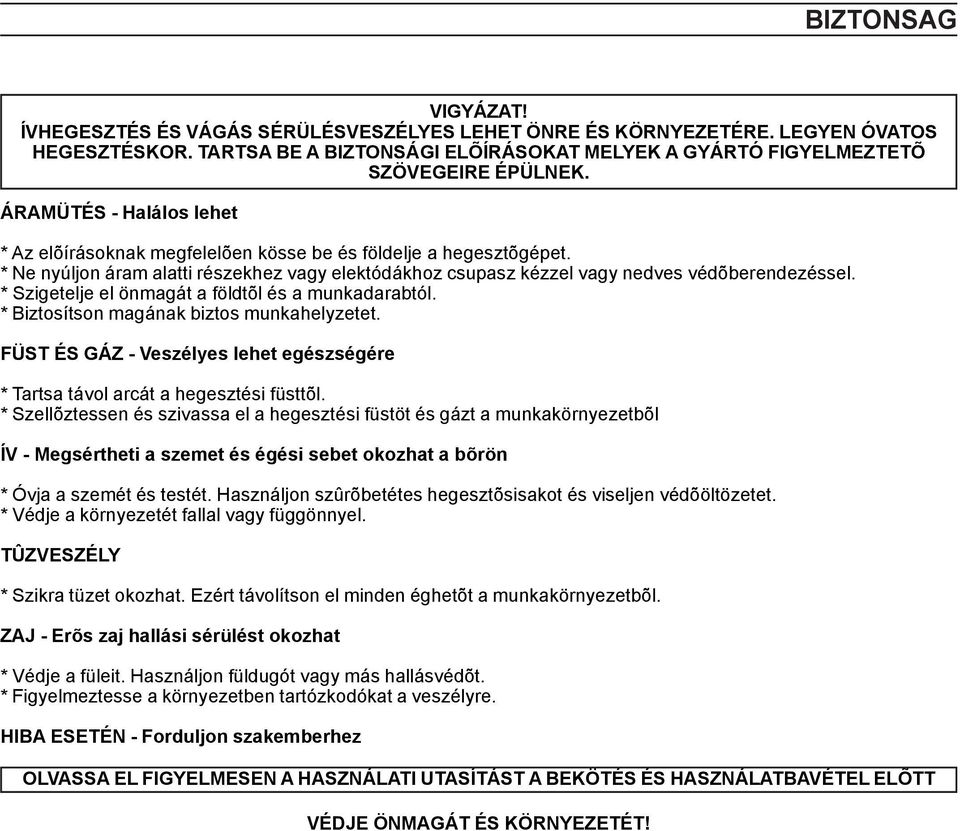 BIZTONSAG

VIGYÁZAT!
ÍVHEGESZTÉS ÉS VÁGÁS SÉRÜLÉSVESZÉLYES LEHET ÖNRE ÉS KÖRNYEZETÉRE. LEGYEN ÓVATOS HEGESZTÉSKOR. TARTSA BE A BIZTONSÁGI ELÕÍRÁSOKAT MELYEK A GYÁRTÓ FIGYELMEZTETÕ SZÖVEGEIRE ÉPÜLNEK.

ÁRAMÜTÉS - Halálos lehet

* Az elõírásoknak megfelelõen kösse be és földelje a hegesztõgépet.
* Ne nyúljon áram alatti részekhez vagy elektódákhoz csupasz kézzel vagy nedves védõberendezéssel.
* Szigetelje el önmagát a földtõl és a munkadarabtól.
* Biztosítson magának biztos munkahelyzetet.

FÜST ÉS GÁZ - Veszélyes lehet egészségére

* Tartsa távol arcát a hegesztési füsttõl.
* Szellõztessen és szivassa el a hegesztési füstöt és gázt a munkakörnyezetbõl

ÍV - Megsértheti a szemet és égési sebet okozhat a bõrön

* Óvja a szemét és testét. Használjon szûrõbetétes hegesztõsisakot és viseljen védõöltözetet.
* Védje a környezetét fallal vagy függönnyel.

TÛZVESZÉLY

* Szikra tüzet okozhat. Ezért távolítson el minden éghetõt a munkakörnyezetbõl.

ZAJ - Erõs zaj hallási sérülést okozhat

* Védje a füleit. Használjon füldugót vagy más hallásvédõt.
* Figyelmeztesse a környezetben tartózkodókat a veszélyre.

HIBA ESETÉN - Forduljon szakemberhez

OLVASSA EL FIGYELMESEN A HASZNÁLATI UTASÍTÁST A BEKÖTÉS ÉS HASZNÁLATBAVÉTEL ELÕTT

VÉDJE ÖNMAGÁT ÉS KÖRNYEZETÉT!